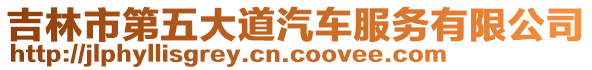 吉林市第五大道汽车服务有限公司
http://jlphyllisgrey.cn.coovee.com